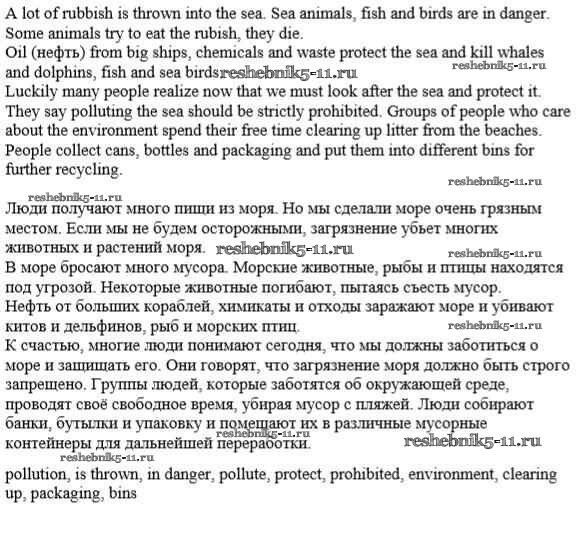 A lot of rubbish is thrown into the sea. Sea animals, fish and birds are in danger. Some animals try to eat the rubish, they die.
Oil (нефть) from big ships, chemicals and waste protect the sea and kill whales and dolphins, fish and sea birds. reshebnik5-11.ru reshebnik5-11.ru
Luckily many people realize now that we must look after the sea and protect it. They say polluting the sea should be strictly prohibited. Groups of people who care about the environment spend their free time clearing up litter from the beaches. People collect cans, bottles and packaging and put them into different bins for further recycling.
reshebnik5-11.ru

reshebnik5-11.ru
Люди получают много пищи из моря. Но мы сделали море очень грязным местом. Если мы не будем осторожными, загрязнение убьет многих животных и растений моря. reshebnik5-11.ru reshebnik5-11.ru
В море бросают много мусора. Морские животные, рыбы и птицы находятся под угрозой. Некоторые животные погибают, пытаясь съесть мусор.
Нефть от больших кораблей, химикаты и отходы заражают море и убивают китов и дельфинов, рыб и морских птиц. reshebnik5-11.ru
К счастью, многие люди понимают сегодня, что мы должны заботиться о море и защищать его. Они говорят, что загрязнение моря должно быть строго запрещено. Группы людей, которые заботятся об окружающей среде, проводят своё свободное время, убирая мусор с пляжей. Люди собирают банки, бутылки и упаковку и помещают их в различные мусорные контейнеры для дальнейшей переработки. reshebnik5-11.ru reshebnik5-11.ru
reshebnik5-11.ru
pollution, is thrown, in danger, pollute, protect, prohibited, environment, clearing up, packaging, bins